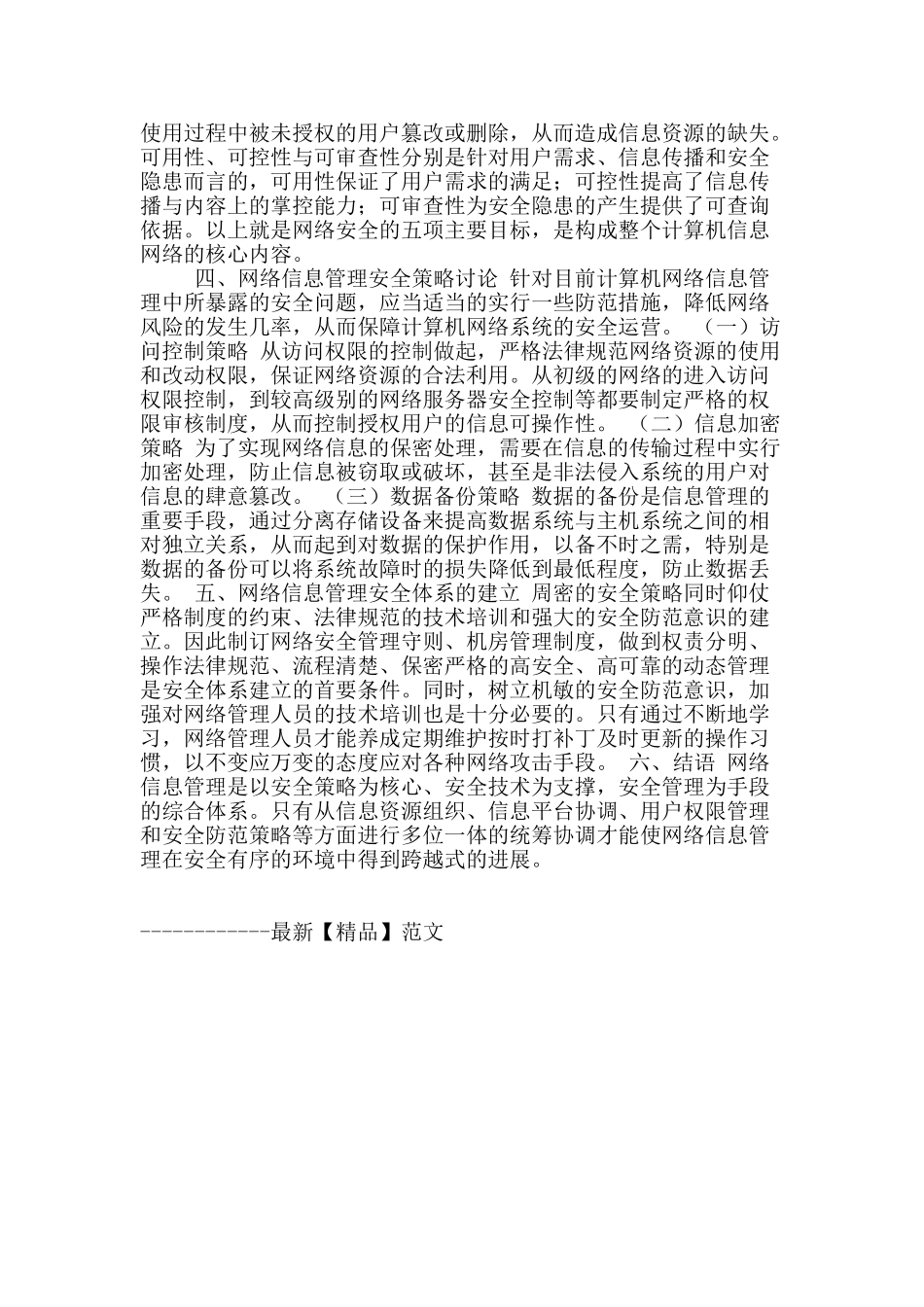 使用过程中被未授权的用户篡改或删除，从而造成信息资源的缺失。可用性、可控性与可审查性分别是针对用户需求、信息传播和安全隐患而言的，可用性保证了用户需求的满足；可控性提高了信息传播与内容上的掌控能力；可审查性为安全隐患的产生提供了可查询依据。以上就是网络安全的五项主要目标，是构成整个计算机信息网络的核心内容。

四、网络信息管理安全策略讨论 针对目前计算机网络信息管理中所暴露的安全问题，应当适当的实行一些防范措施，降低网络风险的发生几率，从而保障计算机网络系统的安全运营。 （一）访问控制策略 从访问权限的控制做起，严格法律规范网络资源的使用和改动权限，保证网络资源的合法利用。从初级的网络的进入访问权限控制，到较高级别的网络服务器安全控制等都要制定严格的权限审核制度，从而控制授权用户的信息可操作性。 （二）信息加密策略 为了实现网络信息的保密处理，需要在信息的传输过程中实行加密处理，防止信息被窃取或破坏，甚至是非法侵入系统的用户对信息的肆意篡改。 （三）数据备份策略 数据的备份是信息管理的重要手段，通过分离存储设备来提高数据系统与主机系统之间的相对独立关系，从而起到对数据的保护作用，以备不时之需，特别是数据的备份可以将系统故障时的损失降低到最低程度，防止数据丢失。 五、网络信息管理安全体系的建立 周密的安全策略同时仰仗严格制度的约束、法律规范的技术培训和强大的安全防范意识的建立。因此制订网络安全管理守则、机房管理制度，做到权责分明、操作法律规范、流程清楚、保密严格的高安全、高可靠的动态管理是安全体系建立的首要条件。同时，树立机敏的安全防范意识，加强对网络管理人员的技术培训也是十分必要的。只有通过不断地学习，网络管理人员才能养成定期维护按时打补丁及时更新的操作习惯，以不变应万变的态度应对各种网络攻击手段。 六、结语 网络信息管理是以安全策略为核心、安全技术为支撑，安全管理为手段的综合体系。只有从信息资源组织、信息平台协调、用户权限管理和安全防范策略等方面进行多位一体的统筹协调才能使网络信息管理在安全有序的环境中得到跨越式的进展。

------------最新【精品】范文